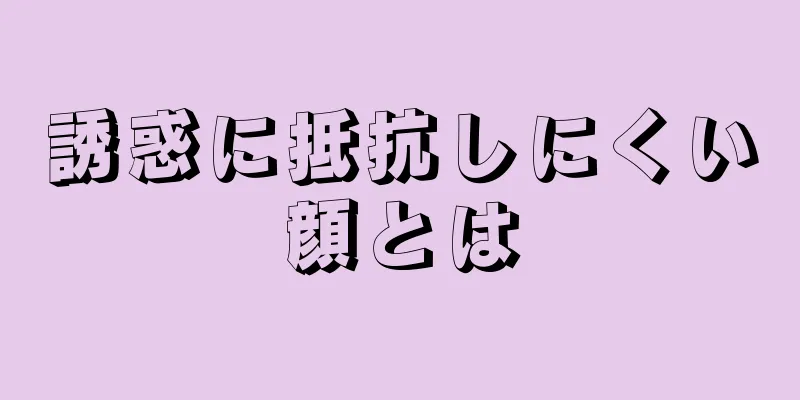 誘惑に抵抗しにくい顔とは